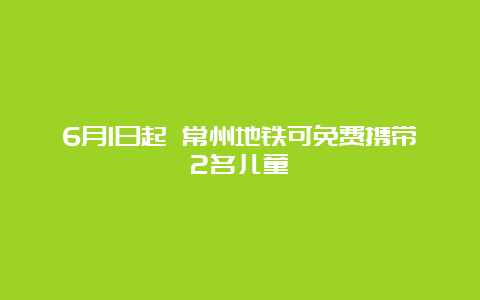 6月1日起 常州地铁可免费携带2名儿童